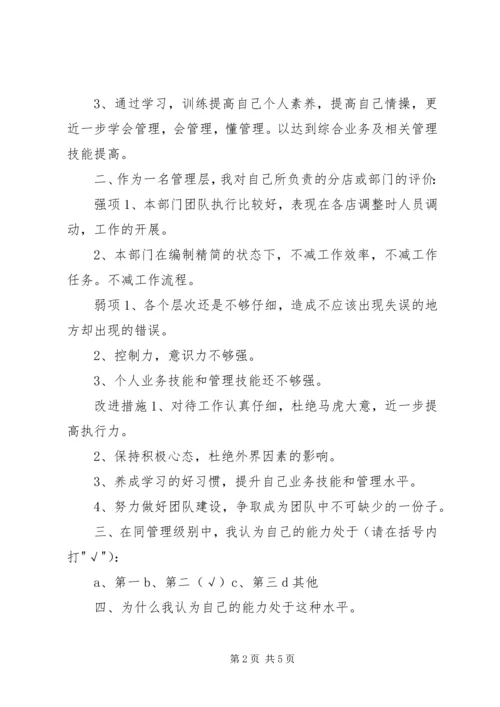 3、通过学习，训练提高自己个人素养，提高自己情操，更近一步学会管理，会管理，懂管理。以达到综合业务及相关管理技能提高。

二、作为一名管理层，我对自己所负责的分店或部门的评价:

强项1、本部门团队执行比较好，表现在各店调整时人员调动，工作的开展。

2、本部门在编制精简的状态下，不减工作效率，不减工作任务。不减工作流程。

弱项1、各个层次还是不够仔细，造成不应该出现失误的地方却出现的错误。

2、控制力，意识力不够强。

3、个人业务技能和管理技能还不够强。

改进措施1、对待工作认真仔细，杜绝马虎大意，近一步提高执行力。

2、保持积极心态，杜绝外界因素的影响。

3、养成学习的好习惯，提升自己业务技能和管理水平。

4、努力做好团队建设，争取成为团队中不可缺少的一份子。

三、在同管理级别中，我认为自己的能力处于（请在括号内打"√"）:

a、第一b、第二（√）c、第三d其他

四、为什么我认为自己的能力处于这种水平。

第2页 共5页